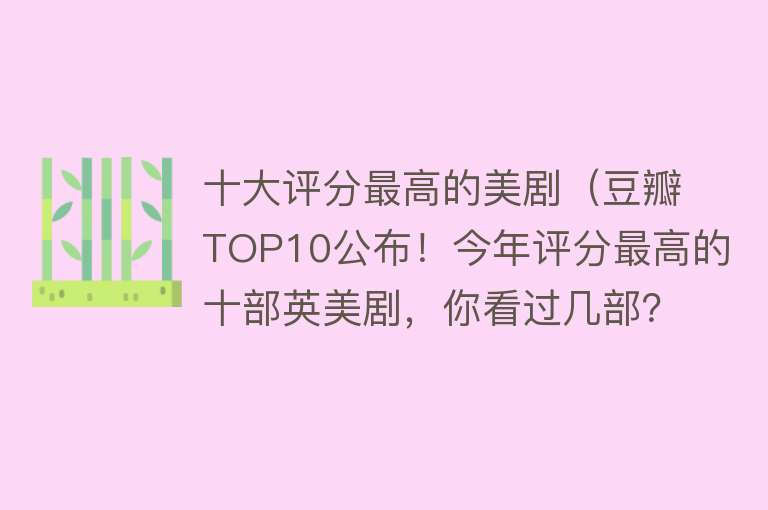 十大评分最高的美剧（豆瓣TOP10公布！今年评分最高的十部英美剧，你看过几部?